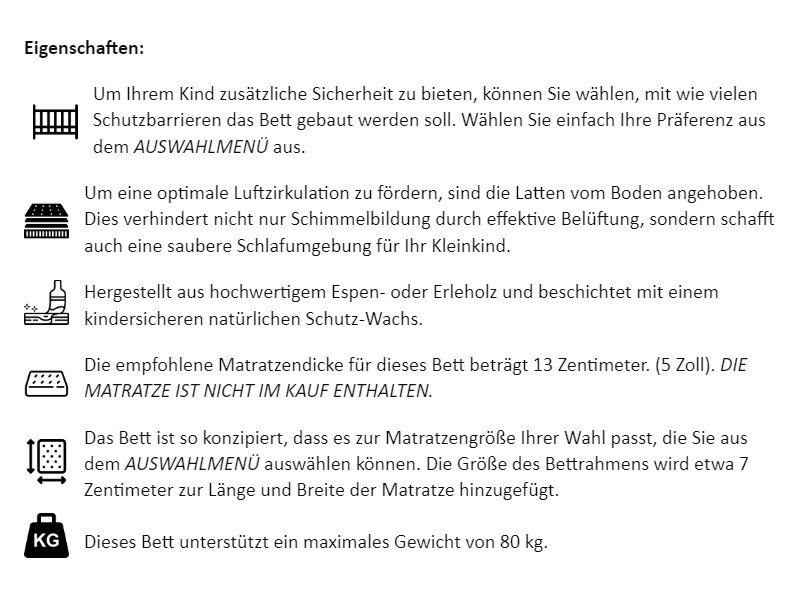 Eigenschaften:

Um Ihrem Kind zusätzliche Sicherheit zu bieten, können Sie wählen, mit wie vielen Schutzbarrieren das Bett gebaut werden soll. Wählen Sie einfach Ihre Präferenz aus dem AUSWAHLMENÜ aus.

Um eine optimale Luftzirkulation zu fördern, sind die Latten vom Boden angehoben. Dies verhindert nicht nur Schimmelbildung durch effektive Belüftung, sondern schafft auch eine saubere Schlafumgebung für Ihr Kleinkind.

Hergestellt aus hochwertigem Espen- oder Erleholz und beschichtet mit einem kindersicheren natürlichen Schutz-Wachs.

Die empfohlene Matratzendicke für dieses Bett beträgt 13 Zentimeter. (5 Zoll). DIE MATRATZE IST NICHT IM KAUF ENTHALTEN.

Das Bett ist so konzipiert, dass es zur Matratzengröße Ihrer Wahl passt, die Sie aus dem AUSWAHLMENÜ auswählen können. Die Größe des Bettrahmens wird etwa 7 Zentimeter zur Länge und Breite der Matratze hinzugefügt.

KG

Dieses Bett unterstützt ein maximales Gewicht von 80 kg.